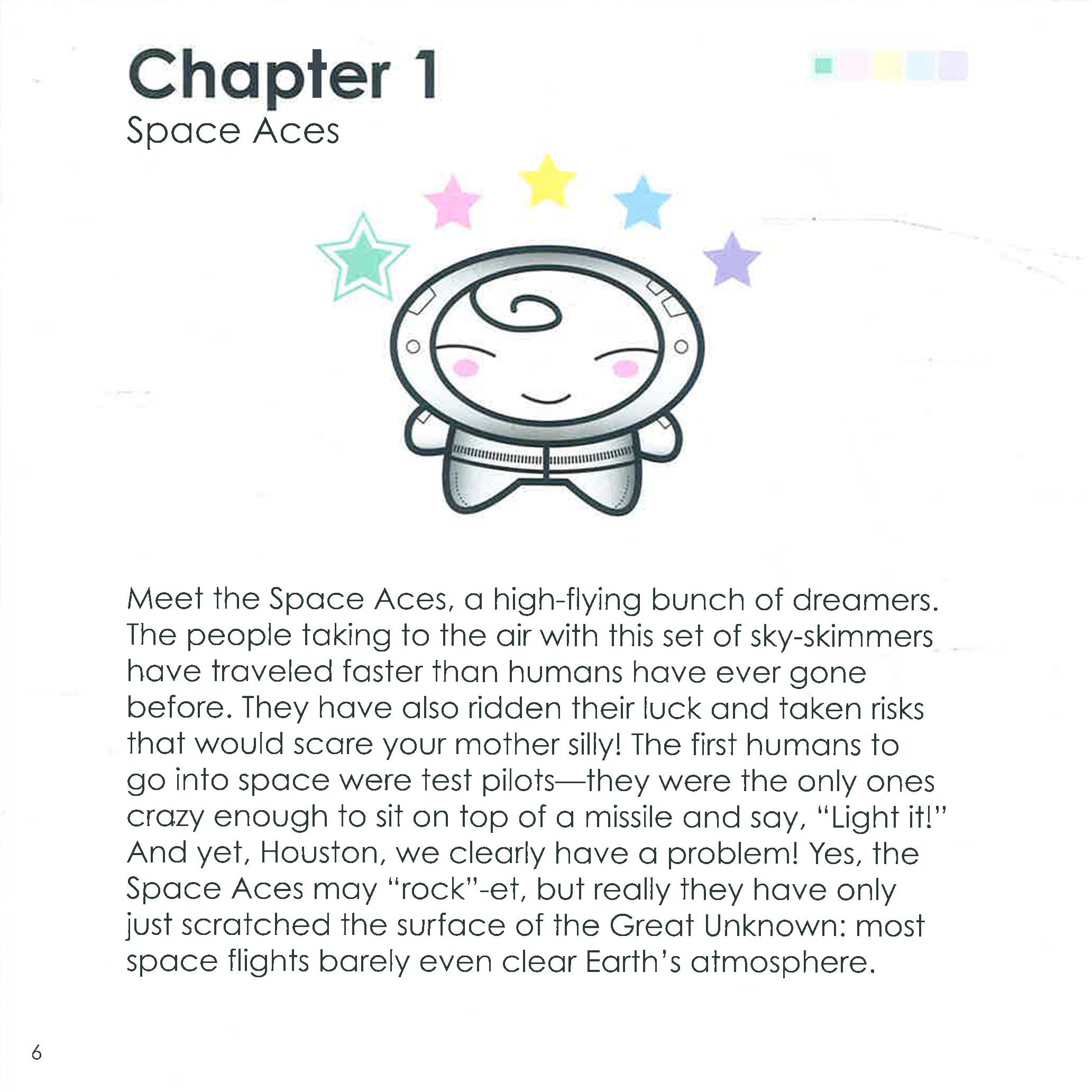 Chapter 1
Space Aces

Meet the Space Aces, a high-flying bunch of dreamers. The people taking to the air with this set of sky-skimmers have traveled faster than humans have ever gone before. They have also ridden their luck and taken risks that would scare your mother silly! The first humans to go into space were test pilots—they were the only ones crazy enough to sit on top of a missile and say, "Light it!" And yet, Houston, we clearly have a problem! Yes, the Space Aces may "rock"-et, but really they have only just scratched the surface of the Great Unknown: most space flights barely even clear Earth's atmosphere.

6